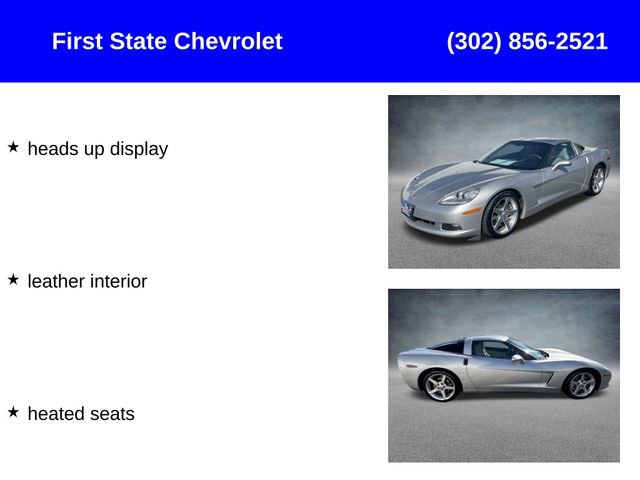 First State Chevrolet (302) 856-2521

★ heads up display

★ leather interior

★ heated seats